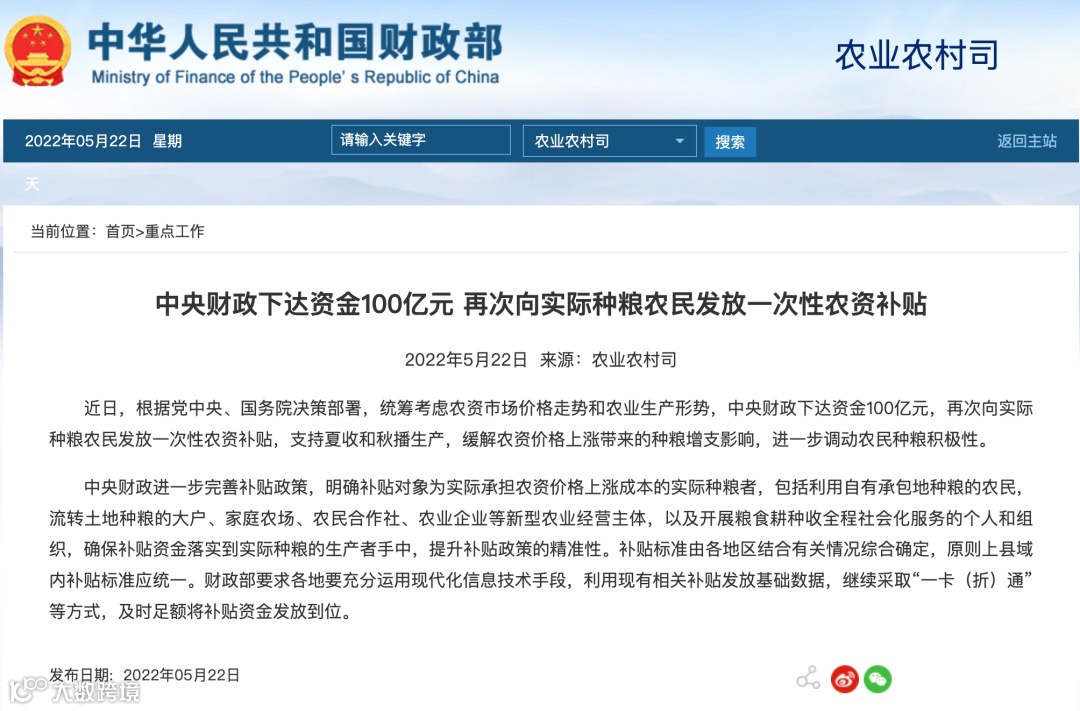 中华人民共和国财政部
Ministry of Finance of the People's Republic of China

农业农村司

2022年05月22日 星期天

请输入关键字

农业农村司

搜索

返回主站

当前位置：首页>重点工作

中央财政下达资金100亿元 再次向实际种粮农民发放一次性农资补贴

2022年5月22日 来源：农业农村司

近日，根据党中央、国务院决策部署，统筹考虑农资市场价格走势和农业生产形势，中央财政下达资金100亿元，再次向实际种粮农民发放一次性农资补贴，支持夏收和秋播生产，缓解农资价格上涨带来的种粮增支影响，进一步调动农民种粮积极性。

中央财政进一步完善补贴政策，明确补贴对象为实际承担农资价格上涨成本的实际种粮者，包括利用自有承包地种粮的农民，流转土地种粮的大户、家庭农场、农民合作社、农业企业等新型农业经营主体，以及开展粮食耕种收全程社会化服务的个人和组织，确保补贴资金落实到实际种粮的生产者手中，提升补贴政策的精准性。补贴标准由各地区结合有关情况综合确定，原则上县域内补贴标准应统一。财政部要求各地要充分运用现代化信息技术手段，利用现有相关补贴发放基础数据，继续采取“一卡（折）通”等方式，及时足额将补贴资金发放到位。

发布日期：2022年05月22日

大数跨境